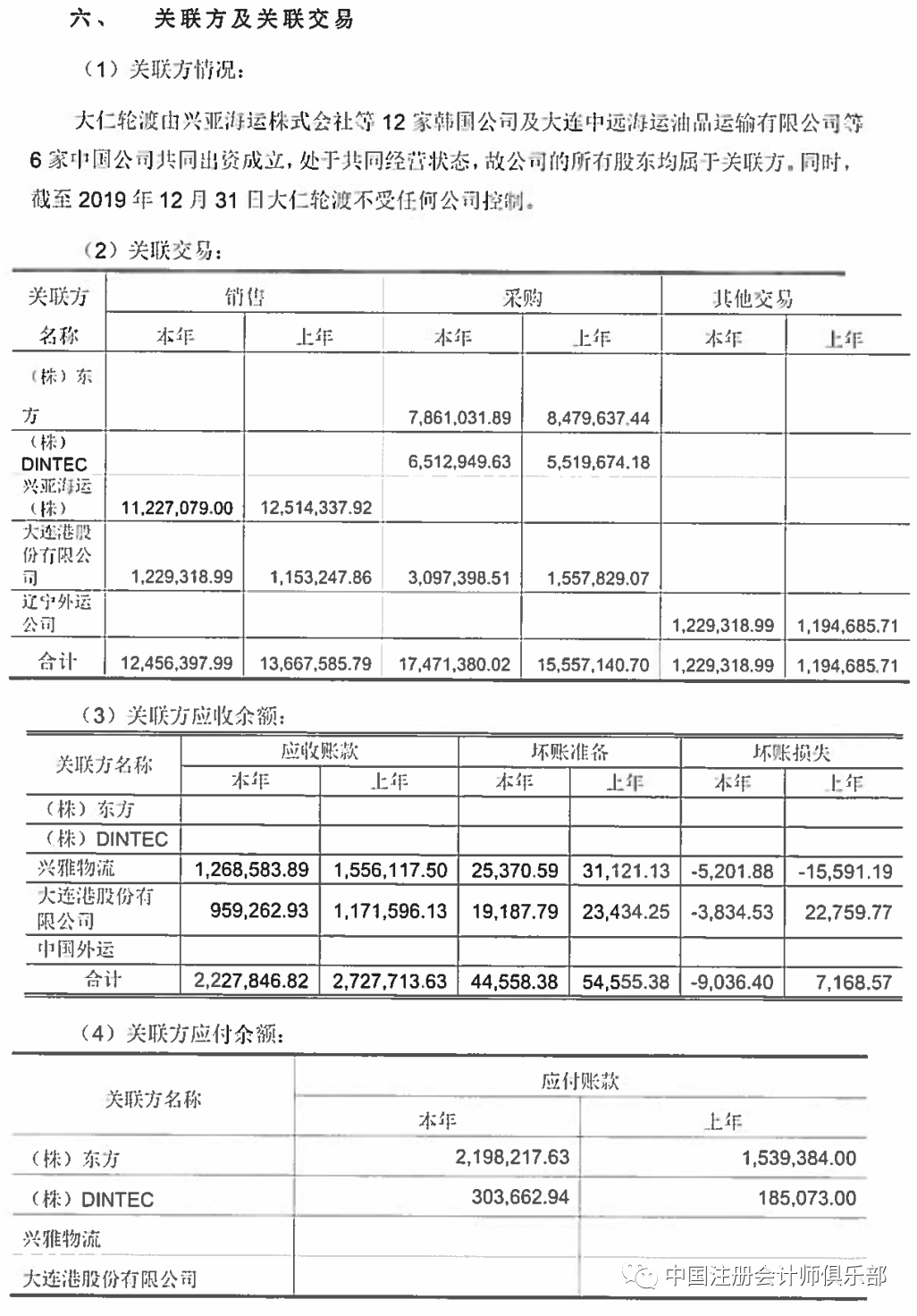 六、 关联方及关联交易

（1）关联方情况：

大仁轮渡由兴亚海运株式会社等 12 家韩国公司及大连中远海运油品运输有限公司等 6 家中国公司共同出资成立，处于共同经营状态，故公司的所有股东均属于关联方。同时，截至 2019 年 12 月 31 日大仁轮渡不受任何公司控制。

（2）关联交易：

| 关联方名称 | 销售 本年 | 销售 上年 | 采购 本年 | 采购 上年 | 其他交易 本年 | 其他交易 上年 |
|---|---|---|---|---|---|---|
| （株）东方 | | | 7,861,031.89 | 8,479,637.44 | | |
| （株）DINTEC | | | 6,512,949.63 | 5,519,674.18 | | |
| 兴亚海运（株） | 11,227,079.00 | 12,514,337.92 | | | | |
| 大连港股份有限公司 | 1,229,318.99 | 1,153,247.86 | 3,097,398.51 | 1,557,829.07 | | |
| 辽宁外运公司 | | | | | 1,229,318.99 | 1,194,685.71 |
| 合计 | 12,456,397.99 | 13,667,585.79 | 17,471,380.02 | 15,557,140.70 | 1,229,318.99 | 1,194,685.71 |

（3）关联方应收余额：

| 关联方名称 | 应收账款 本年 | 应收账款 上年 | 坏账准备 本年 | 坏账准备 上年 | 坏账损失 本年 | 坏账损失 上年 |
|---|---|---|---|---|---|---|
| （株）东方 | | | | | | |
| （株）DINTEC | | | | | | |
| 兴雅物流 | 1,268,583.89 | 1,556,117.50 | 25,370.59 | 31,121.13 | -5,201.88 | -15,591.19 |
| 大连港股份有限公司 | 959,262.93 | 1,171,596.13 | 19,187.79 | 23,434.25 | -3,834.53 | 22,759.77 |
| 中国外运 | | | | | | |
| 合计 | 2,227,846.82 | 2,727,713.63 | 44,558.38 | 54,555.38 | -9,036.40 | 7,168.57 |

（4）关联方应付余额：

| 关联方名称 | 应付账款 本年 | 应付账款 上年 |
|---|---|---|
| （株）东方 | 2,198,217.63 | 1,539,384.00 |
| （株）DINTEC | 303,662.94 | 185,073.00 |
| 兴雅物流 | | |
| 大连港股份有限公司 | | |

中国注册会计师俱乐部